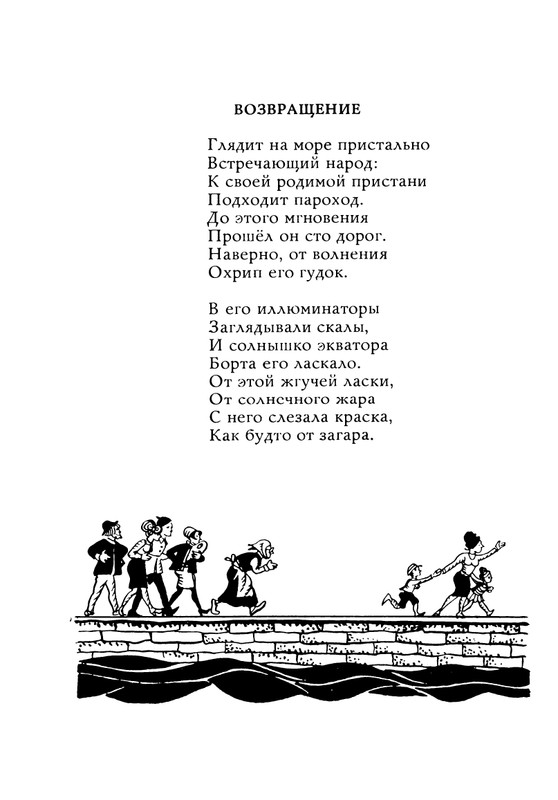 ВОЗВРАЩЕНИЕ

Глядит на море пристально
Встречающий народ:
К своей родимой пристани
Подходит пароход.
До этого мгновения
Прошёл он сто дорог.
Наверно, от волнения
Охрип его гудок.

В его иллюминаторы
Заглядывали скалы,
И солнышко экватора
Борта его ласкало.
От этой жгучей ласки,
От солнечного жара
С него слезала краска,
Как будто от загара.